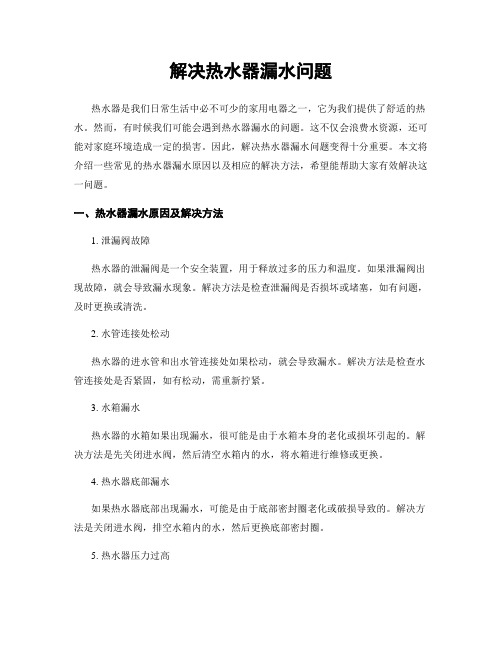 解决热水器漏水问题

热水器是我们日常生活中必不可少的家用电器之一，它为我们提供了舒适的热水。然而，有时候我们可能会遇到热水器漏水的问题。这不仅会浪费水资源，还可能对家庭环境造成一定的损害。因此，解决热水器漏水问题变得十分重要。本文将介绍一些常见的热水器漏水原因以及相应的解决方法，希望能帮助大家有效解决这一问题。

一、热水器漏水原因及解决方法

1. 泄漏阀故障

热水器的泄漏阀是一个安全装置，用于释放过多的压力和温度。如果泄漏阀出现故障，就会导致漏水现象。解决方法是检查泄漏阀是否损坏或堵塞，如有问题，及时更换或清洗。

2. 水管连接处松动

热水器的进水管和出水管连接处如果松动，就会导致漏水。解决方法是检查水管连接处是否紧固，如有松动，需重新拧紧。

3. 水箱漏水

热水器的水箱如果出现漏水，很可能是由于水箱本身的老化或损坏引起的。解决方法是先关闭进水阀，然后清空水箱内的水，将水箱进行维修或更换。

4. 热水器底部漏水

如果热水器底部出现漏水，可能是由于底部密封圈老化或破损导致的。解决方法是关闭进水阀，排空水箱内的水，然后更换底部密封圈。

5. 热水器压力过高